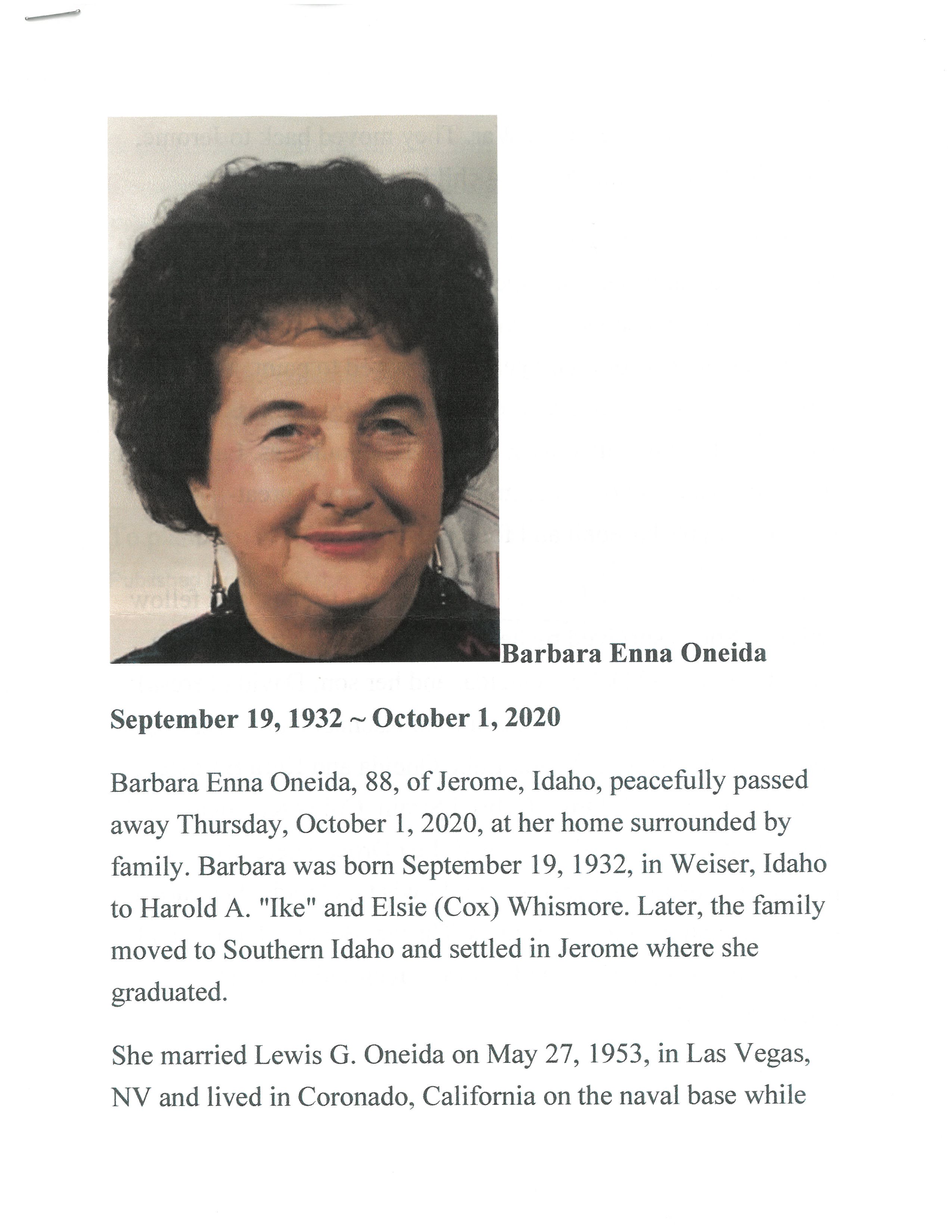 Barbara Enna Oneida

September 19, 1932 ~ October 1, 2020

Barbara Enna Oneida, 88, of Jerome, Idaho, peacefully passed away Thursday, October 1, 2020, at her home surrounded by family. Barbara was born September 19, 1932, in Weiser, Idaho to Harold A. "Ike" and Elsie (Cox) Whismore. Later, the family moved to Southern Idaho and settled in Jerome where she graduated.

She married Lewis G. Oneida on May 27, 1953, in Las Vegas, NV and lived in Coronado, California on the naval base while